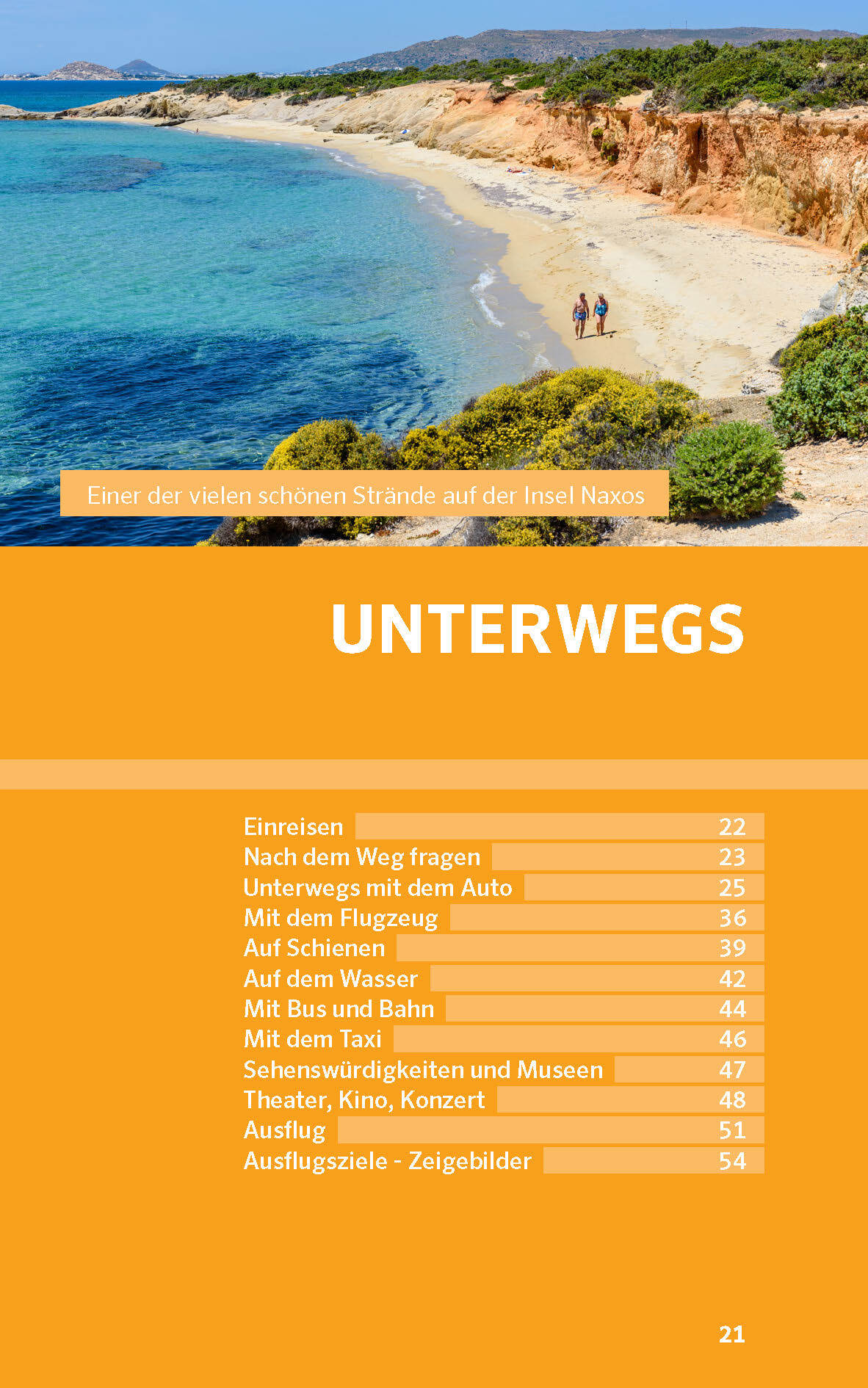 Einer der vielen schönen Strände auf der Insel Naxos

UNTERWEGS

Einreisen 22
Nach dem Weg fragen 23
Unterwegs mit dem Auto 25
Mit dem Flugzeug 36
Auf Schienen 39
Auf dem Wasser 42
Mit Bus und Bahn 44
Mit dem Taxi 46
Sehenswürdigkeiten und Museen 47
Theater, Kino, Konzert 48
Ausflug 51
Ausflugsziele - Zeigebilder 54

21